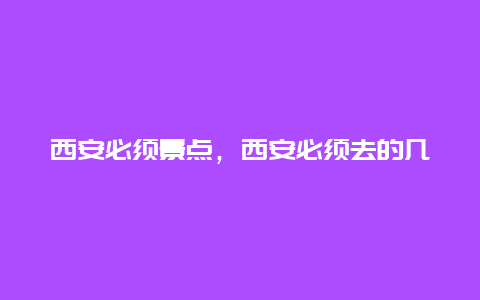 西安必须景点，西安必须去的几